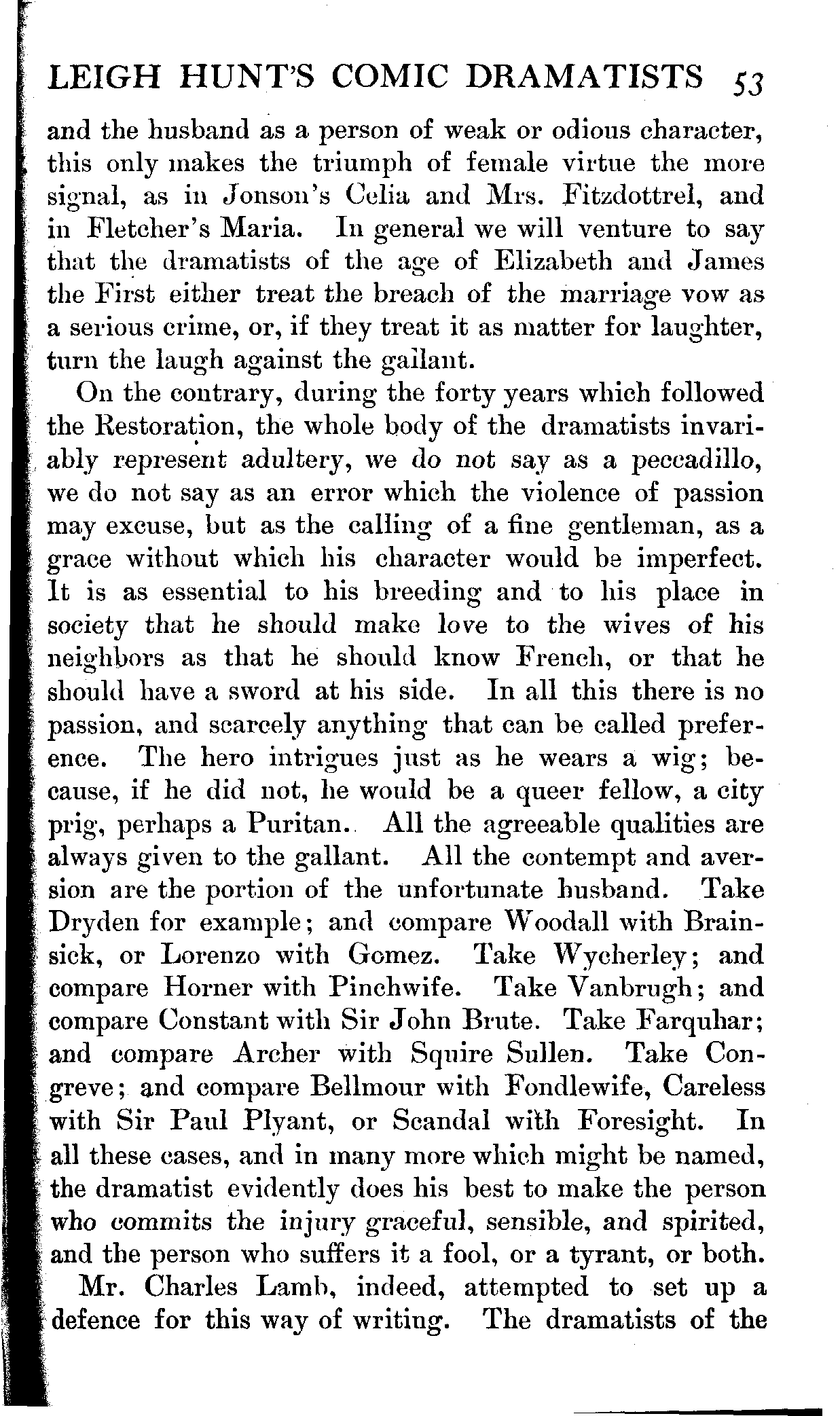 LEIGH HUNT'S COMIC DRAMATISTS 53

and the husband as a person of weak or odious character, this only makes the triumph of female virtue the more signal, as in Jonson's Celia and Mrs. Fitzdottrel, and in Fletcher's Maria. In general we will venture to say that the dramatists of the age of Elizabeth and James the First either treat the breach of the marriage vow as a serious crime, or, if they treat it as matter for laughter, turn the laugh against the gallant.

On the contrary, during the forty years which followed the Restoration, the whole body of the dramatists invariably represent adultery, we do not say as a peccadillo, we do not say as an error which the violence of passion may excuse, but as the calling of a fine gentleman, as a grace without which his character would be imperfect. It is as essential to his breeding and to his place in society that he should make love to the wives of his neighbors as that he should know French, or that he should have a sword at his side. In all this there is no passion, and scarcely anything that can be called preference. The hero intrigues just as he wears a wig; because, if he did not, he would be a queer fellow, a city prig, perhaps a Puritan. All the agreeable qualities are always given to the gallant. All the contempt and aversion are the portion of the unfortunate husband. Take Dryden for example; and compare Woodall with Brainsick, or Lorenzo with Gomez. Take Wycherley; and compare Horner with Pinchwife. Take Vanbrugh; and compare Constant with Sir John Brute. Take Farquhar; and compare Archer with Squire Sullen. Take Congreve; and compare Bellmour with Fondlewife, Careless with Sir Paul Plyant, or Scandal with Foresight. In all these cases, and in many more which might be named, the dramatist evidently does his best to make the person who commits the injury graceful, sensible, and spirited, and the person who suffers it a fool, or a tyrant, or both.

Mr. Charles Lamb, indeed, attempted to set up a defence for this way of writing. The dramatists of the